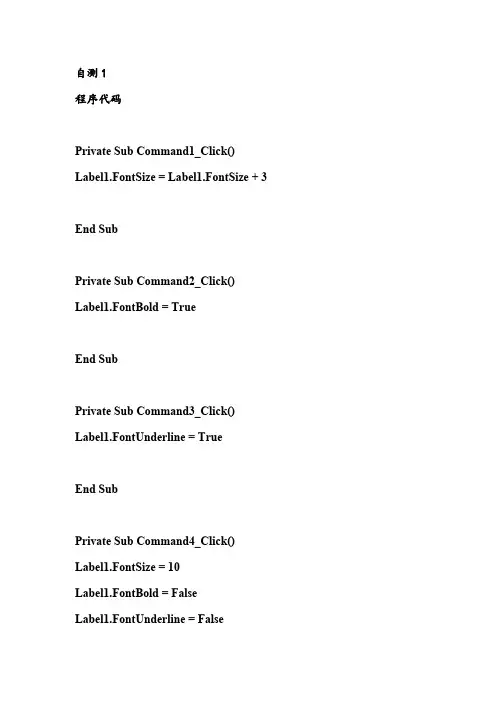 自测 1

程序代码

Private Sub Command1_Click()

Label1.FontSize = Label1.FontSize + 3

End Sub

Private Sub Command2_Click()

Label1.FontBold = True

End Sub

Private Sub Command3_Click()

Label1.FontUnderline = True

End Sub

Private Sub Command4_Click()

Label1.FontSize = 10

Label1.FontBold = False

Label1.FontUnderline = False